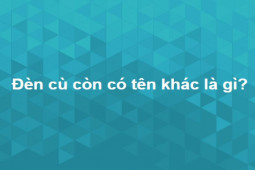 Đèn cù còn có tên khác là gì?